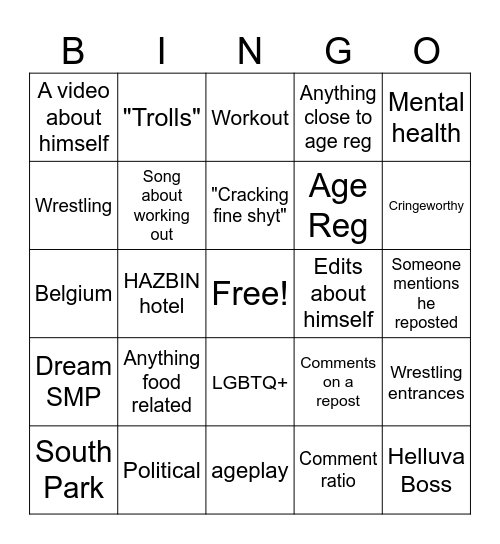 | B | I | N | G | O |
|---|---|---|---|---|
| A video about himself | "Trolls" | Workout | Anything close to age reg | Mental health |
| Wrestling | Song about working out | "Cracking fine shyt" | Age Reg | Cringeworthy |
| Belgium | HAZBIN hotel | Free! | Edits about himself | Someone mentions he reposted |
| Dream SMP | Anything food related | LGBTQ+ | Comments on a repost | Wrestling entrances |
| South Park | Political | ageplay | Comment ratio | Helluva Boss |